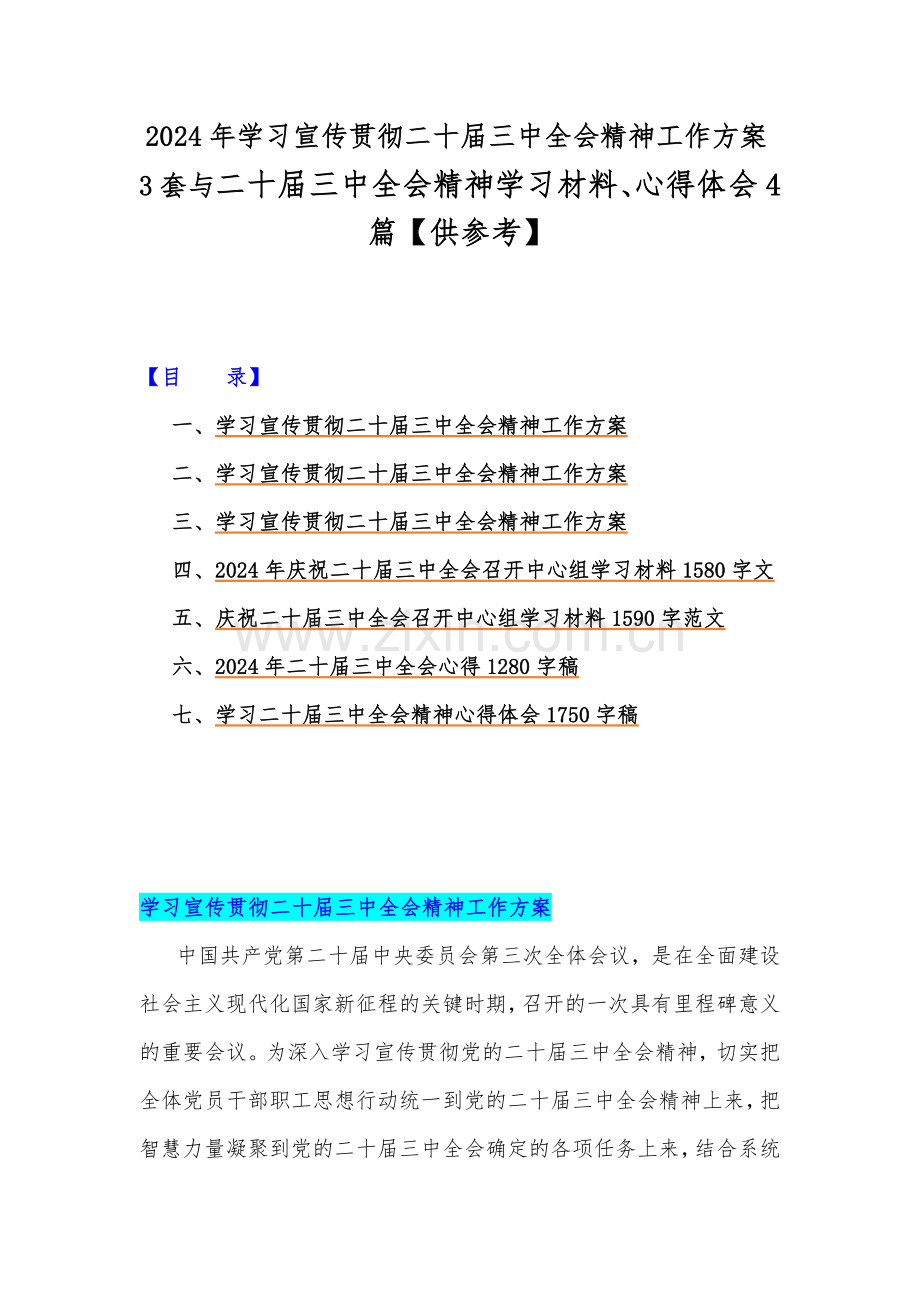 2024年学习宣传贯彻二十届三中全会精神工作方案3套与二十届三中全会精神学习材料、心得体会4篇【供参考】

【目　录】

一、学习宣传贯彻二十届三中全会精神工作方案

二、学习宣传贯彻二十届三中全会精神工作方案

三、学习宣传贯彻二十届三中全会精神工作方案

四、2024年庆祝二十届三中全会召开中心组学习材料1580字文

五、庆祝二十届三中全会召开中心组学习材料1590字范文

六、2024年二十届三中全会心得1280字稿

七、学习二十届三中全会精神心得体会1750字稿

www.zixin.com.cn

学习宣传贯彻二十届三中全会精神工作方案

中国共产党第二十届中央委员会第三次全体会议，是在全面建设社会主义现代化国家新征程的关键时期，召开的一次具有里程碑意义的重要会议。为深入学习宣传贯彻党的二十届三中全会精神，切实把全体党员干部职工思想行动统一到党的二十届三中全会精神上来，把智慧力量凝聚到党的二十届三中全会确定的各项任务上来，结合系统